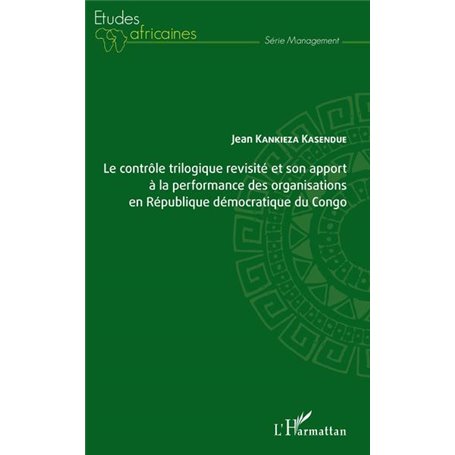 Etudes africaines

Série Management

Jean Kankieza Kasendue

Le contrôle trilogique revisité et son apport à la performance des organisations en République démocratique du Congo

L'Harmattan